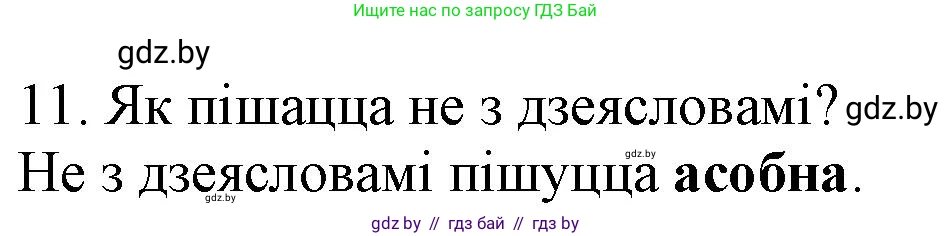 Ищите нас по запросу ГДЗ Бай

gdz.by

11. Як пішацца не з дзеясловамі? gdz.by

gdz.by

Не з дзеясловамі пішуцца **асобна**.

gdz.by

gdz by // гдз бай // гдз by